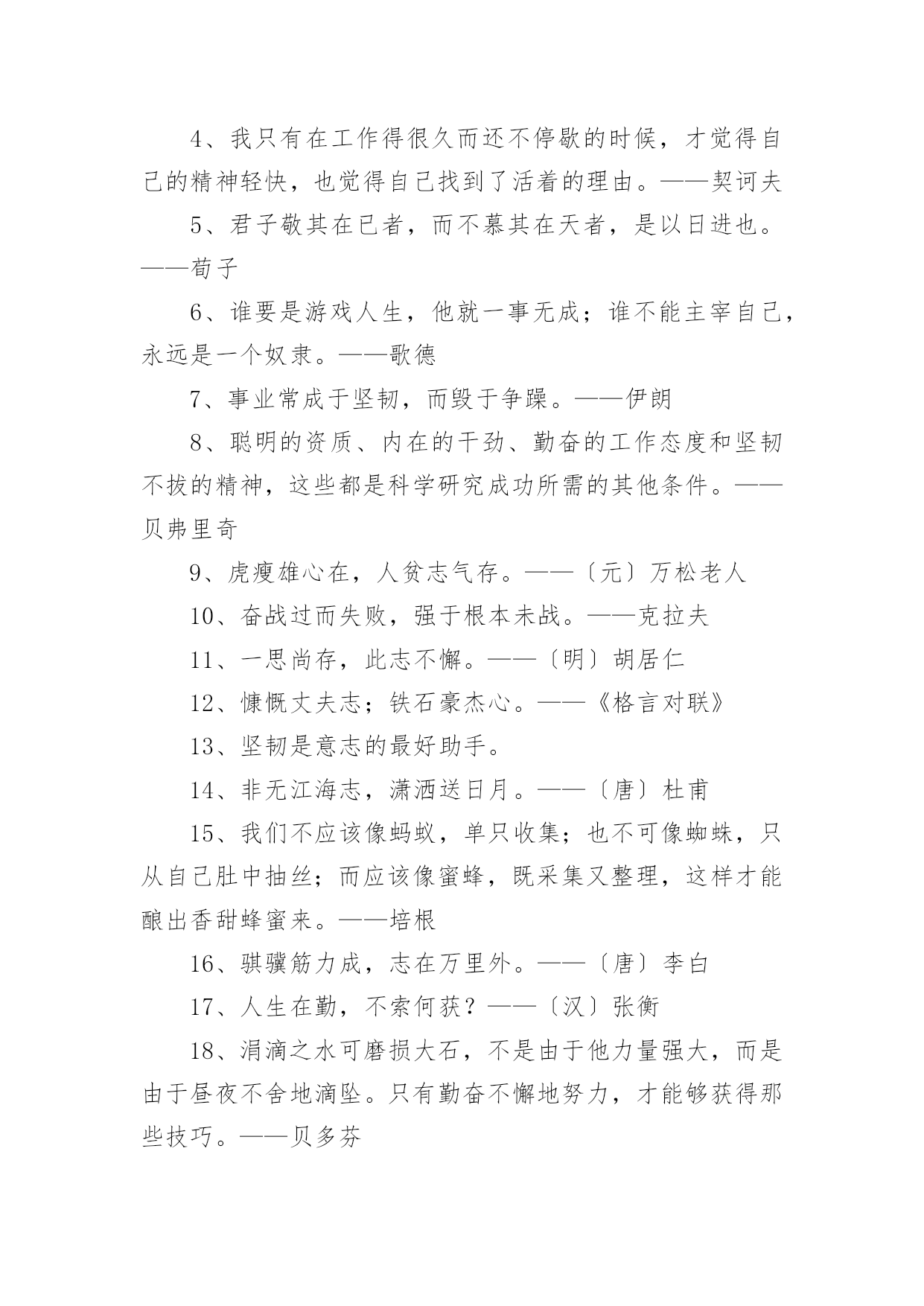 4、我只有在工作得很久而还不停歇的时候，才觉得自己的精神轻快，也觉得自己找到了活着的理由。——契诃夫

5、君子敬其在已者，而不慕其在天者，是以日进也。——荀子

6、谁要是游戏人生，他就一事无成；谁不能主宰自己，永远是一个奴隶。——歌德

7、事业常成于坚韧，而毁于争躁。——伊朗

8、聪明的资质、内在的干劲、勤奋的工作态度和坚韧不拔的精神，这些都是科学研究成功所需的其他条件。——贝弗里奇

9、虎瘦雄心在，人贫志气存。——〔元〕万松老人

10、奋战过而失败，强于根本未战。——克拉夫

11、一思尚存，此志不懈。——〔明〕胡居仁

12、慷慨丈夫志；铁石豪杰心。——《格言对联》

13、坚韧是意志的最好助手。

14、非无江海志，潇洒送日月。——〔唐〕杜甫

15、我们不应该像蚂蚁，单只收集；也不可像蜘蛛，只从自己肚中抽丝；而应该像蜜蜂，既采集又整理，这样才能酿出香甜蜂蜜来。——培根

16、骐骥筋力成，志在万里外。——〔唐〕李白

17、人生在勤，不索何获？——〔汉〕张衡

18、涓滴之水可磨损大石，不是由于他力量强大，而是由于昼夜不舍地滴坠。只有勤奋不懈地努力，才能够获得那些技巧。——贝多芬